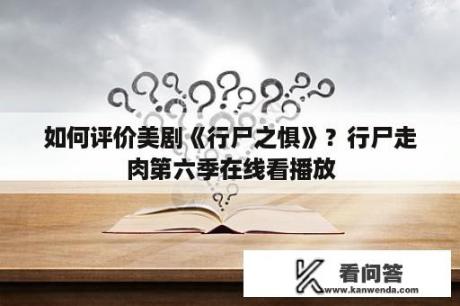 如何评价美剧《行尸之惧》？行尸走肉第六季在线看播放

看问答
www.kanwenda.com